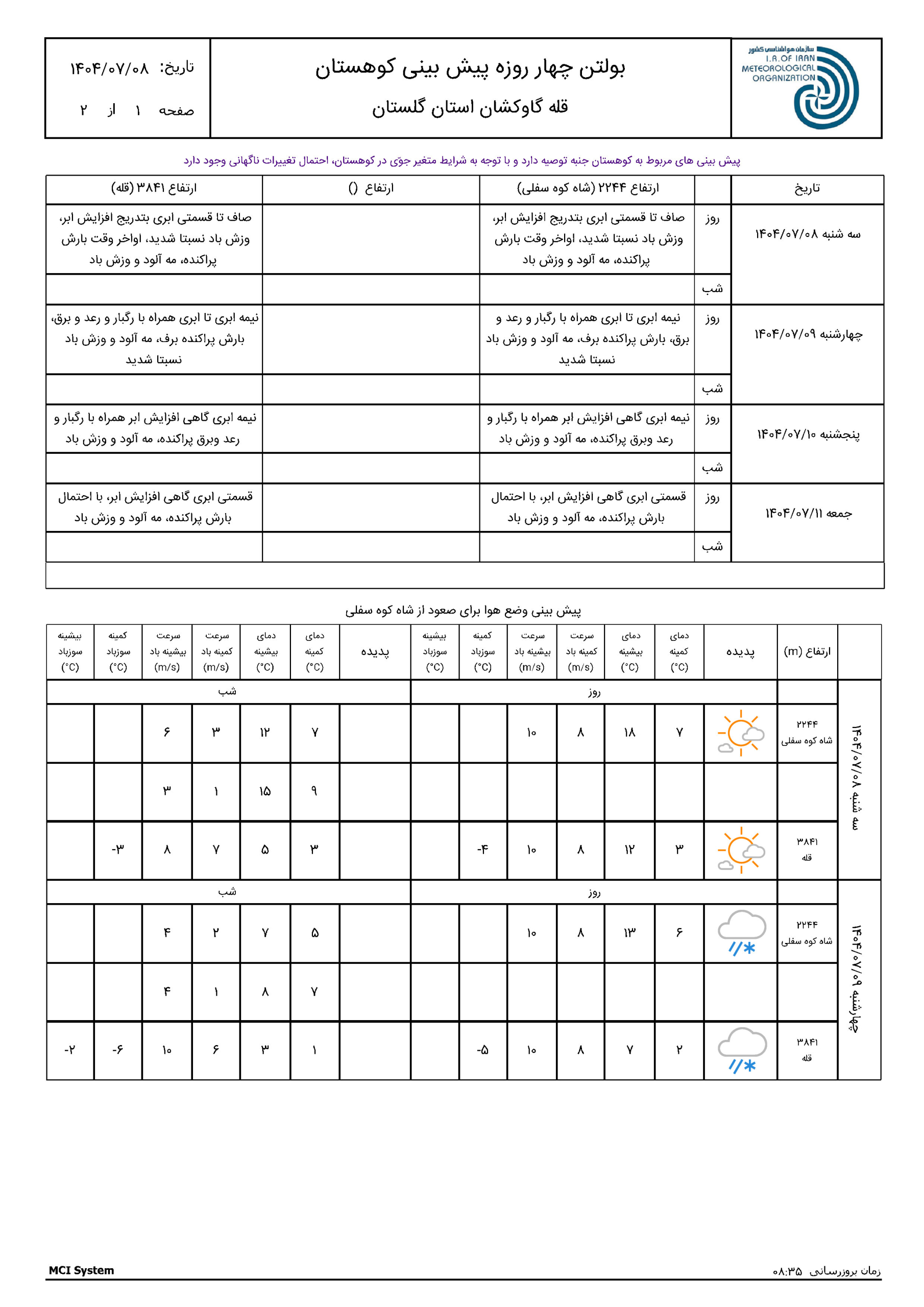 سازمان هواشناسی کشور
I.R.OF IRAN
METEOROLOGICAL
ORGANIZATION

بولتن چهار روزه پیش بینی کوهستان
قله گاوکشان استان گلستان

تاریخ: ۱۴۰۴/۰۷/۰۸
صفحه ۱ از ۲

پیش بینی های مربوط به کوهستان جنبه توصیه دارد و با توجه به شرایط متغیر جوّی در کوهستان، احتمال تغییرات ناگهانی وجود دارد

| تاریخ | | ارتفاع ۲۲۴۴ (شاه کوه سفلی) | ارتفاع () | ارتفاع ۳۸۴۱ (قله) |
|---|---|---|---|---|
| سه شنبه ۱۴۰۴/۰۷/۰۸ | روز | صاف تا قسمتی ابری بتدریج افزایش ابر، وزش باد نسبتا شدید، اواخر وقت بارش پراکنده، مه آلود و وزش باد | | صاف تا قسمتی ابری بتدریج افزایش ابر، وزش باد نسبتا شدید، اواخر وقت بارش پراکنده، مه آلود و وزش باد |
| | شب | | | |
| چهارشنبه ۱۴۰۴/۰۷/۰۹ | روز | نیمه ابری تا ابری همراه با رگبار و رعد و برق، بارش پراکنده برف، مه آلود و وزش باد نسبتا شدید | | نیمه ابری تا ابری همراه با رگبار و رعد و برق، بارش پراکنده برف، مه آلود و وزش باد نسبتا شدید |
| | شب | | | |
| پنجشنبه ۱۴۰۴/۰۷/۱۰ | روز | نیمه ابری گاهی افزایش ابر همراه با رگبار و رعد وبرق پراکنده، مه آلود و وزش باد | | نیمه ابری گاهی افزایش ابر همراه با رگبار و رعد وبرق پراکنده، مه آلود و وزش باد |
| | شب | | | |
| جمعه ۱۴۰۴/۰۷/۱۱ | روز | قسمتی ابری گاهی افزایش ابر، با احتمال بارش پراکنده، مه آلود و وزش باد | | قسمتی ابری گاهی افزایش ابر، با احتمال بارش پراکنده، مه آلود و وزش باد |
| | شب | | | |

پیش بینی وضع هوا برای صعود از شاه کوه سفلی

| | ارتفاع (m) | پدیده | دمای کمینه (°C) | دمای بیشینه (°C) | سرعت کمینه باد (m/s) | سرعت بیشینه باد (m/s) | کمینه سوزباد (°C) | بیشینه سوزباد (°C) | پدیده | دمای کمینه (°C) | دمای بیشینه (°C) | سرعت کمینه باد (m/s) | سرعت بیشینه باد (m/s) | کمینه سوزباد (°C) | بیشینه سوزباد (°C) |
|---|---|---|---|---|---|---|---|---|---|---|---|---|---|---|---|
| سه شنبه ۱۴۰۴/۰۷/۰۸ | | روز | | | | | | | شب | | | | | | |
| | ۲۲۴۴ شاه کوه سفلی | | ۷ | ۱۸ | ۸ | ۱۰ | | | | ۷ | ۱۲ | ۳ | ۶ | | |
| | | | | | | | | | | ۹ | ۱۵ | ۱ | ۳ | | |
| | ۳۸۴۱ قله | | ۳ | ۱۲ | ۸ | ۱۰ | -۴ | | | ۳ | ۵ | ۷ | ۸ | -۳ | |
| چهارشنبه ۱۴۰۴/۰۷/۰۹ | | روز | | | | | | | شب | | | | | | |
| | ۲۲۴۴ شاه کوه سفلی | | ۶ | ۱۳ | ۸ | ۱۰ | | | | ۵ | ۷ | ۲ | ۴ | | |
| | | | | | | | | | | ۷ | ۸ | ۱ | ۴ | | |
| | ۳۸۴۱ قله | | ۲ | ۷ | ۸ | ۱۰ | -۵ | | | ۱ | ۳ | ۶ | ۱۰ | -۶ | -۲ |

MCI System
زمان بروزرسانی ۰۸:۳۵